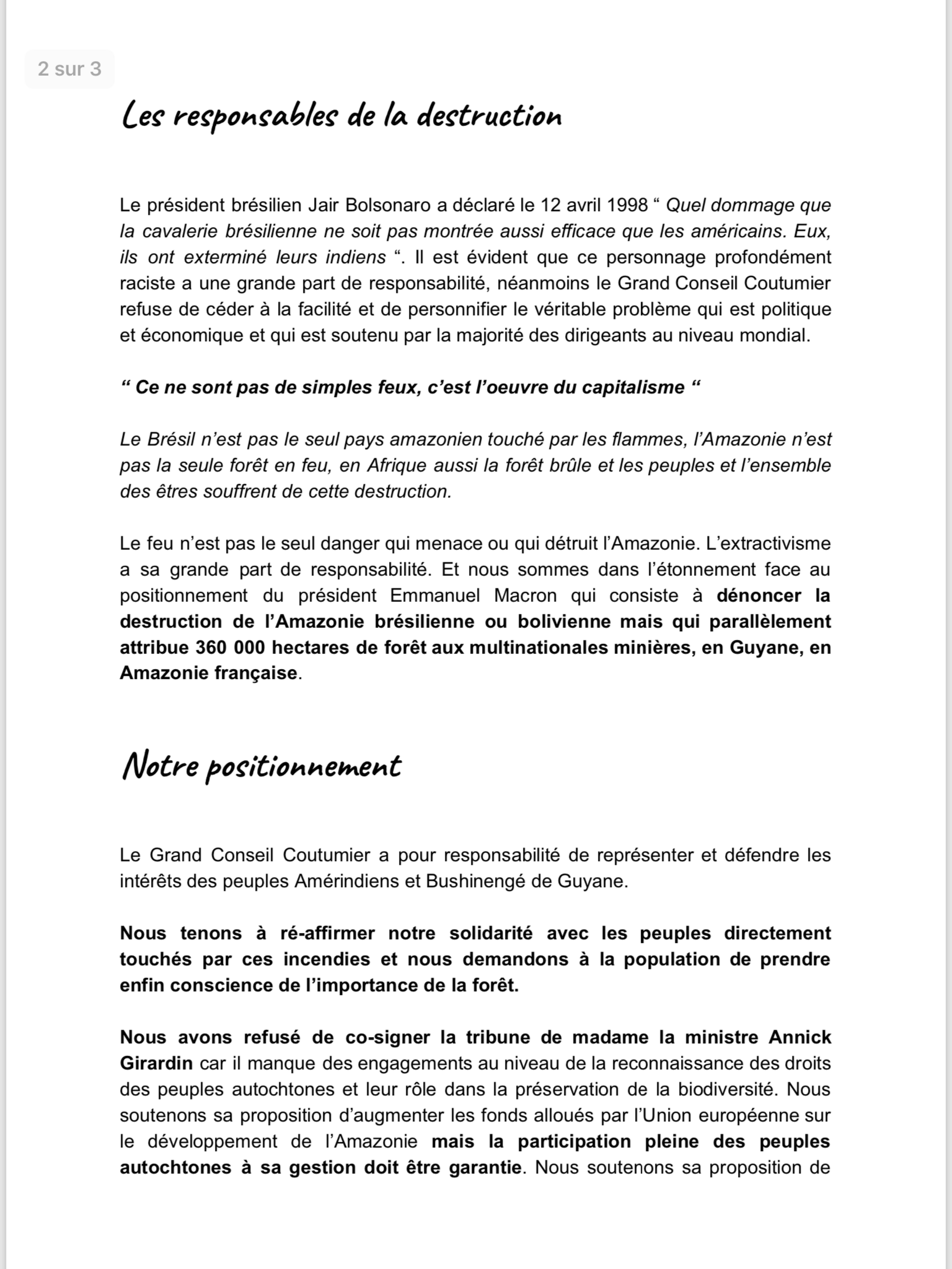 2 sur 3

Les responsables de la destruction

Le président brésilien Jair Bolsonaro a déclaré le 12 avril 1998 “ Quel dommage que la cavalerie brésilienne ne soit pas montrée aussi efficace que les américains. Eux, ils ont exterminé leurs indiens “. Il est évident que ce personnage profondément raciste a une grande part de responsabilité, néanmoins le Grand Conseil Coutumier refuse de céder à la facilité et de personnifier le véritable problème qui est politique et économique et qui est soutenu par la majorité des dirigeants au niveau mondial.

“ Ce ne sont pas de simples feux, c’est l’oeuvre du capitalisme “

Le Brésil n’est pas le seul pays amazonien touché par les flammes, l’Amazonie n’est pas la seule forêt en feu, en Afrique aussi la forêt brûle et les peuples et l’ensemble des êtres souffrent de cette destruction.

Le feu n’est pas le seul danger qui menace ou qui détruit l’Amazonie. L’extractivisme a sa grande part de responsabilité. Et nous sommes dans l’étonnement face au positionnement du président Emmanuel Macron qui consiste à dénoncer la destruction de l’Amazonie brésilienne ou bolivienne mais qui parallèlement attribue 360 000 hectares de forêt aux multinationales minières, en Guyane, en Amazonie française.

Notre positionnement

Le Grand Conseil Coutumier a pour responsabilité de représenter et défendre les intérêts des peuples Amérindiens et Bushinengé de Guyane.

Nous tenons à ré-affirmer notre solidarité avec les peuples directement touchés par ces incendies et nous demandons à la population de prendre enfin conscience de l’importance de la forêt.

Nous avons refusé de co-signer la tribune de madame la ministre Annick Girardin car il manque des engagements au niveau de la reconnaissance des droits des peuples autochtones et leur rôle dans la préservation de la biodiversité. Nous soutenons sa proposition d’augmenter les fonds alloués par l’Union européenne sur le développement de l’Amazonie mais la participation pleine des peuples autochtones à sa gestion doit être garantie. Nous soutenons sa proposition de